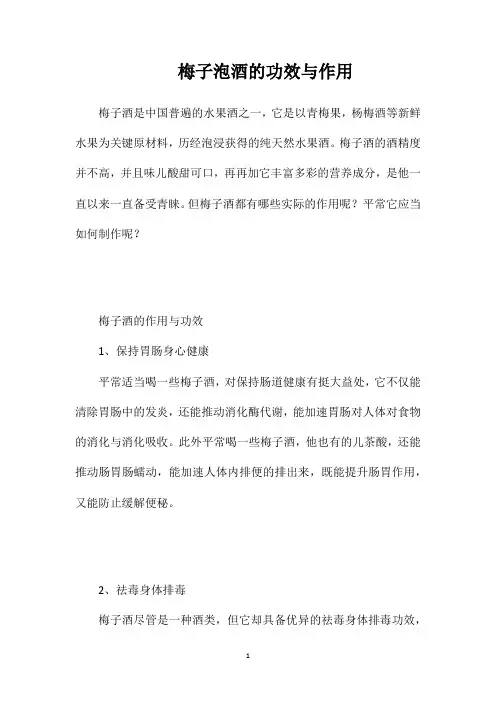 梅子泡酒的功效与作用

梅子酒是中国普遍的水果酒之一，它是以青梅果，杨梅酒等新鲜水果为关键原材料，历经泡浸获得的纯天然水果酒。梅子酒的酒精度并不高，并且味儿酸甜可口，再再加它丰富多彩的营养成分，是他一直以来一直备受青睐。但梅子酒都有哪些实际的作用呢？平常它应当如何制作呢？

梅子酒的作用与功效

1、保持胃肠身心健康

平常适当喝一些梅子酒，对保持肠道健康有挺大益处，它不仅能清除胃肠中的发炎，还能推动消化酶代谢，能加速胃肠对人体对食物的消化与消化吸收。此外平常喝一些梅子酒，他也有的儿茶酸，还能推动肠胃肠蠕动，能加速人体内排便的排出来，既能提升肠胃作用，又能防止缓解便秘。

2、祛毒身体排毒

梅子酒尽管是一种酒类，但它却具备优异的祛毒身体排毒功效，

1